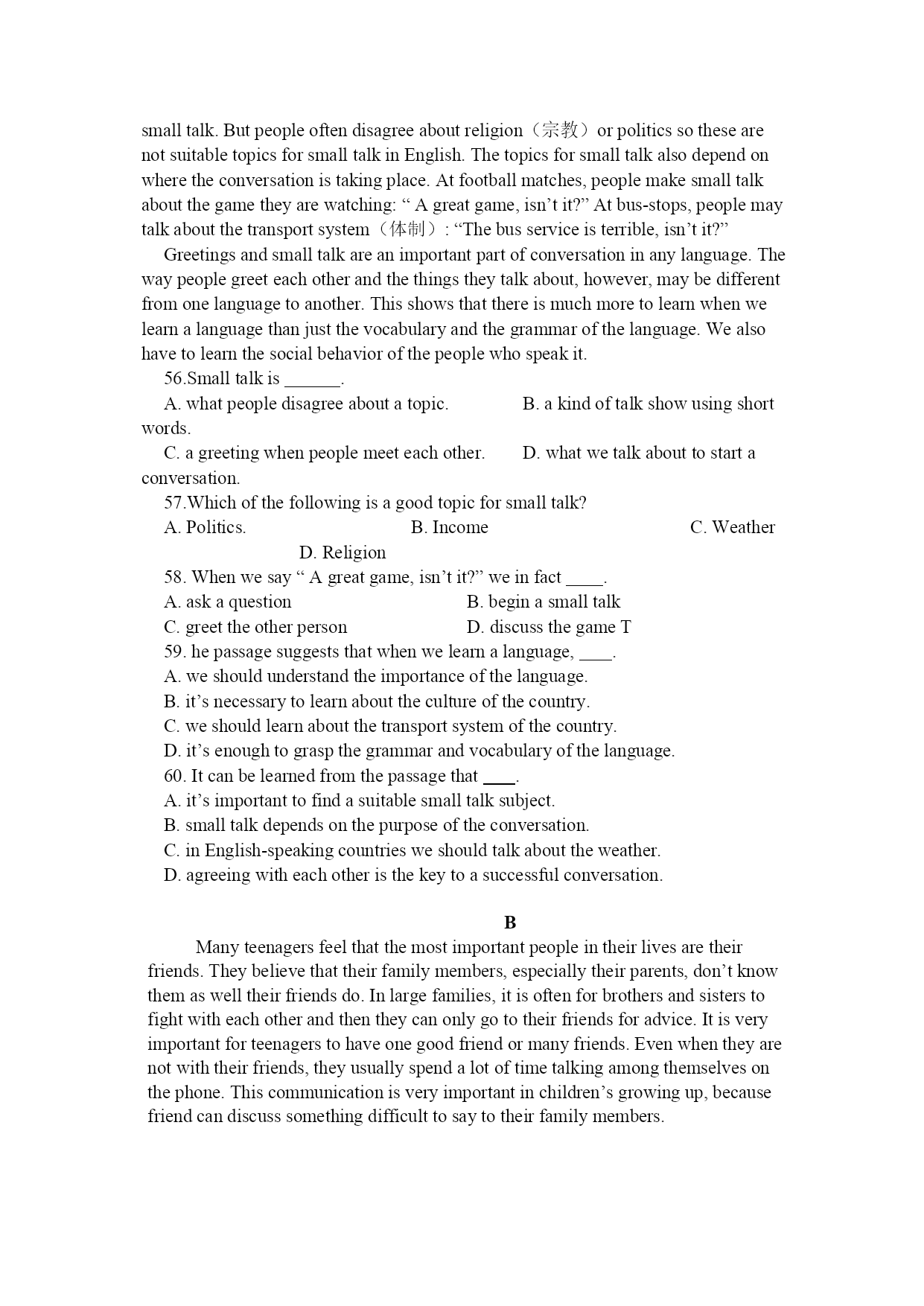 small talk. But people often disagree about religion（宗教）or politics so these are not suitable topics for small talk in English. The topics for small talk also depend on where the conversation is taking place. At football matches, people make small talk about the game they are watching: “ A great game, isn’t it?” At bus-stops, people may talk about the transport system（体制）: “The bus service is terrible, isn’t it?”

Greetings and small talk are an important part of conversation in any language. The way people greet each other and the things they talk about, however, may be different from one language to another. This shows that there is much more to learn when we learn a language than just the vocabulary and the grammar of the language. We also have to learn the social behavior of the people who speak it.

56.Small talk is ______.

A. what people disagree about a topic.   B. a kind of talk show using short words.

C. a greeting when people meet each other.   D. what we talk about to start a conversation.

57.Which of the following is a good topic for small talk?

A. Politics.   B. Income   C. Weather   D. Religion

58. When we say “ A great game, isn’t it?” we in fact ____.

A. ask a question   B. begin a small talk

C. greet the other person   D. discuss the game T

59. he passage suggests that when we learn a language, ____.

A. we should understand the importance of the language.

B. it’s necessary to learn about the culture of the country.

C. we should learn about the transport system of the country.

D. it’s enough to grasp the grammar and vocabulary of the language.

60. It can be learned from the passage that ____.

A. it’s important to find a suitable small talk subject.

B. small talk depends on the purpose of the conversation.

C. in English-speaking countries we should talk about the weather.

D. agreeing with each other is the key to a successful conversation.

B

Many teenagers feel that the most important people in their lives are their friends. They believe that their family members, especially their parents, don’t know them as well their friends do. In large families, it is often for brothers and sisters to fight with each other and then they can only go to their friends for advice. It is very important for teenagers to have one good friend or many friends. Even when they are not with their friends, they usually spend a lot of time talking among themselves on the phone. This communication is very important in children’s growing up, because friend can discuss something difficult to say to their family members.